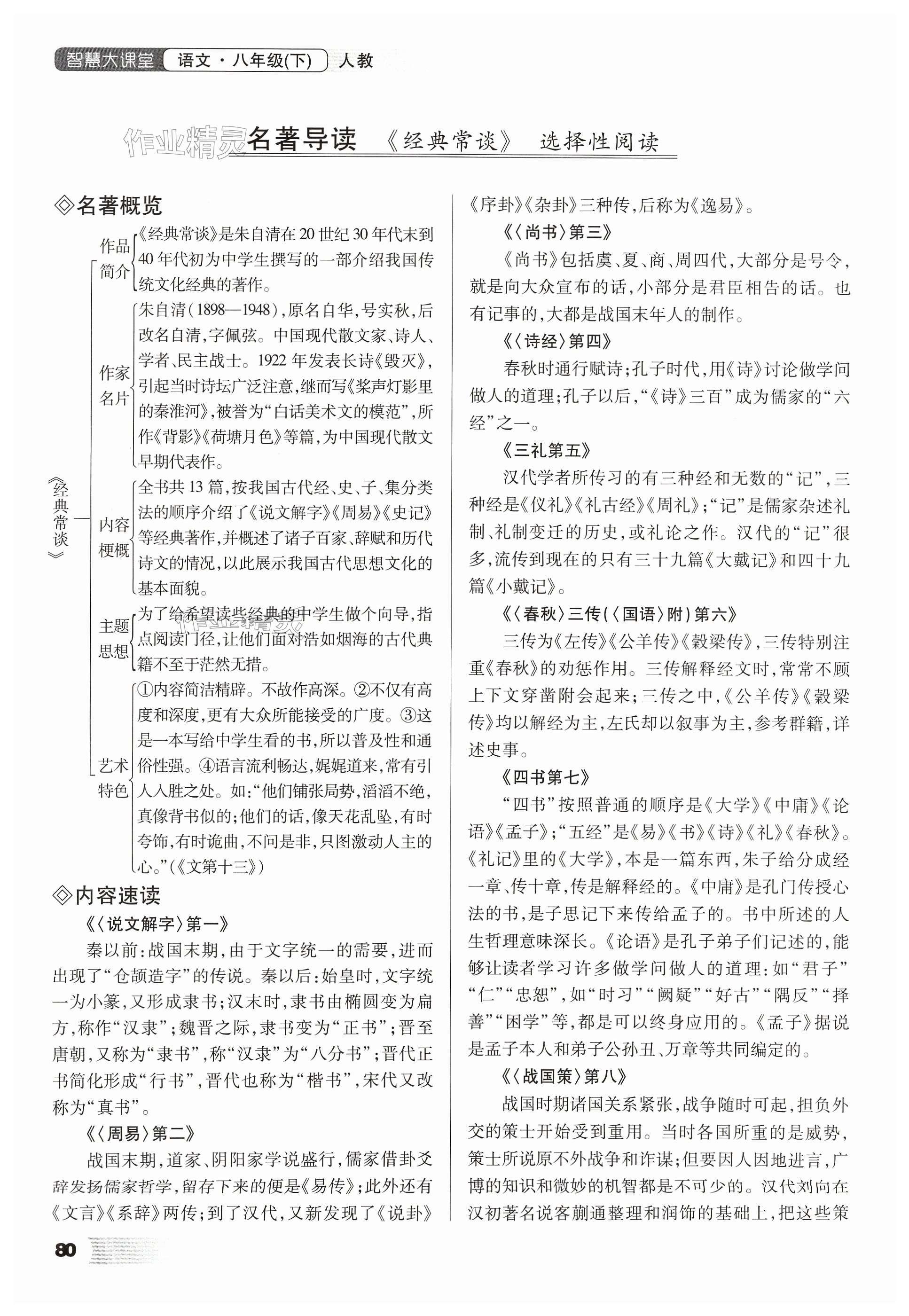 智慧大课堂 语文·八年级(下) 人教

作业精灵

名著导读 《经典常谈》 选择性阅读

◇名著概览

《经典常谈》

作品简介 《经典常谈》是朱自清在20世纪30年代末到40年代初为中学生撰写的一部介绍我国传统文化经典的著作。

作家名片 朱自清(1898—1948),原名自华,号实秋,后改名自清,字佩弦。中国现代散文家、诗人、学者、民主战士。1922年发表长诗《毁灭》,引起当时诗坛广泛注意,继而写《桨声灯影里的秦淮河》,被誉为“白话美术文的模范”,所作《背影》《荷塘月色》等篇,为中国现代散文早期代表作。

内容梗概 全书共13篇,按我国古代经、史、子、集分类法的顺序介绍了《说文解字》《周易》《史记》等经典著作,并概述了诸子百家、辞赋和历代诗文的情况,以此展示我国古代思想文化的基本面貌。

主题思想 为了给希望读些经典的中学生做个向导,指点阅读门径,让他们面对浩如烟海的古代典籍不至于茫然无措。

艺术特色 ①内容简洁精辟。不故作高深。②不仅有高度和深度,更有大众所能接受的广度。③这是一本写给中学生看的书,所以普及性和通俗性强。④语言流利畅达,娓娓道来,常有引人入胜之处。如:“他们铺张局势,滔滔不绝,真像背书似的;他们的话,像天花乱坠,有时夸饰,有时诡曲,不问是非,只图激动人主的心。”(《文第十三》)

◇内容速读

《〈说文解字〉第一》

秦以前:战国末期,由于文字统一的需要,进而出现了“仓颉造字”的传说。秦以后:始皇时,文字统一为小篆,又形成隶书;汉末时,隶书由椭圆变为扁方,称作“汉隶”;魏晋之际,隶书变为“正书”;晋至唐朝,又称为“隶书”,称“汉隶”为“八分书”;晋代正书简化形成“行书”,晋代也称为“楷书”,宋代又改称为“真书”。

《〈周易〉第二》

战国末期,道家、阴阳家学说盛行,儒家借卦爻辞发扬儒家哲学,留存下来的便是《易传》;此外还有《文言》《系辞》两传;到了汉代,又新发现了《说卦》《序卦》《杂卦》三种传,后称为《逸易》。

《〈尚书〉第三》

《尚书》包括虞、夏、商、周四代,大部分是号令,就是向大众宣布的话,小部分是君臣相告的话。也有记事的,大都是战国末年人的制作。

《〈诗经〉第四》

春秋时通行赋诗;孔子时代,用《诗》讨论做学问做人的道理;孔子以后,“《诗》三百”成为儒家的“六经”之一。

《三礼第五》

汉代学者所传习的有三种经和无数的“记”,三种经是《仪礼》《礼古经》《周礼》;“记”是儒家杂述礼制、礼制变迁的历史,或礼论之作。汉代的“记”很多,流传到现在的只有三十九篇《大戴记》和四十九篇《小戴记》。

《〈春秋〉三传(〈国语〉附)第六》

三传为《左传》《公羊传》《穀梁传》,三传特别注重《春秋》的劝惩作用。三传解释经文时,常常不顾上下文穿凿附会起来;三传之中,《公羊传》《穀梁传》均以解经为主,左氏却以叙事为主,参考群籍,详述史事。

《四书第七》

“四书”按照普通的顺序是《大学》《中庸》《论语》《孟子》;“五经”是《易》《书》《诗》《礼》《春秋》。《礼记》里的《大学》,本是一篇东西,朱子给分成经一章、传十章,传是解释经的。《中庸》是孔门传授心法的书,是子思记下来传给孟子的。书中所述的人生哲理意味深长。《论语》是孔子弟子们记述的,能够让读者学习许多做学问做人的道理:如“君子”“仁”“忠恕”,如“时习”“阙疑”“好古”“隅反”“择善”“困学”等,都是可以终身应用的。《孟子》据说是孟子本人和弟子公孙丑、万章等共同编定的。

《〈战国策〉第八》

战国时期诸国关系紧张,战争随时可起,担负外交的策士开始受到重用。当时各国所重的是威势,策士所说原不外战争和诈谋;但要因人因地进言,广博的知识和微妙的机智都是不可少的。汉代刘向在汉初著名说客蒯通整理和润饰的基础上,把这些策

80